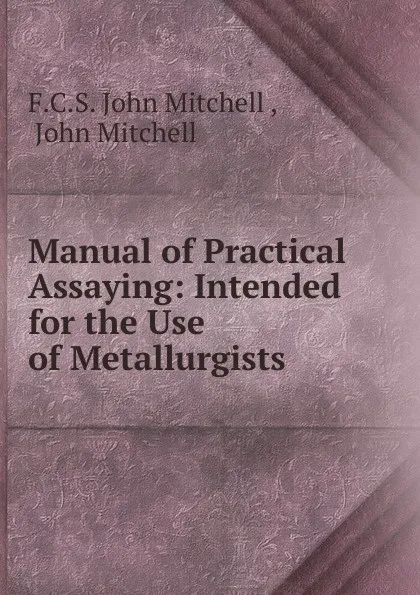 F.C.S. John Mitchell ,
John Mitchell

Manual of Practical Assaying: Intended for the Use of Metallurgists